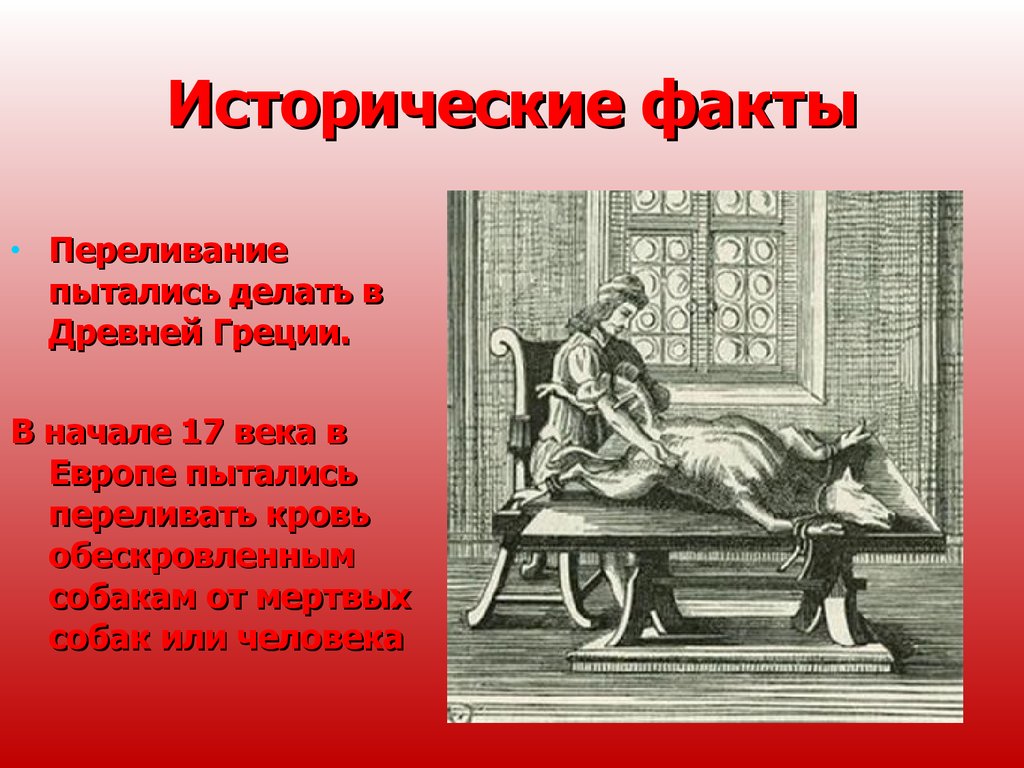 Исторические факты

• Переливание пытались делать в Древней Греции.

В начале 17 века в Европе пытались переливать кровь обескровленным собакам от мертвых собак или человека